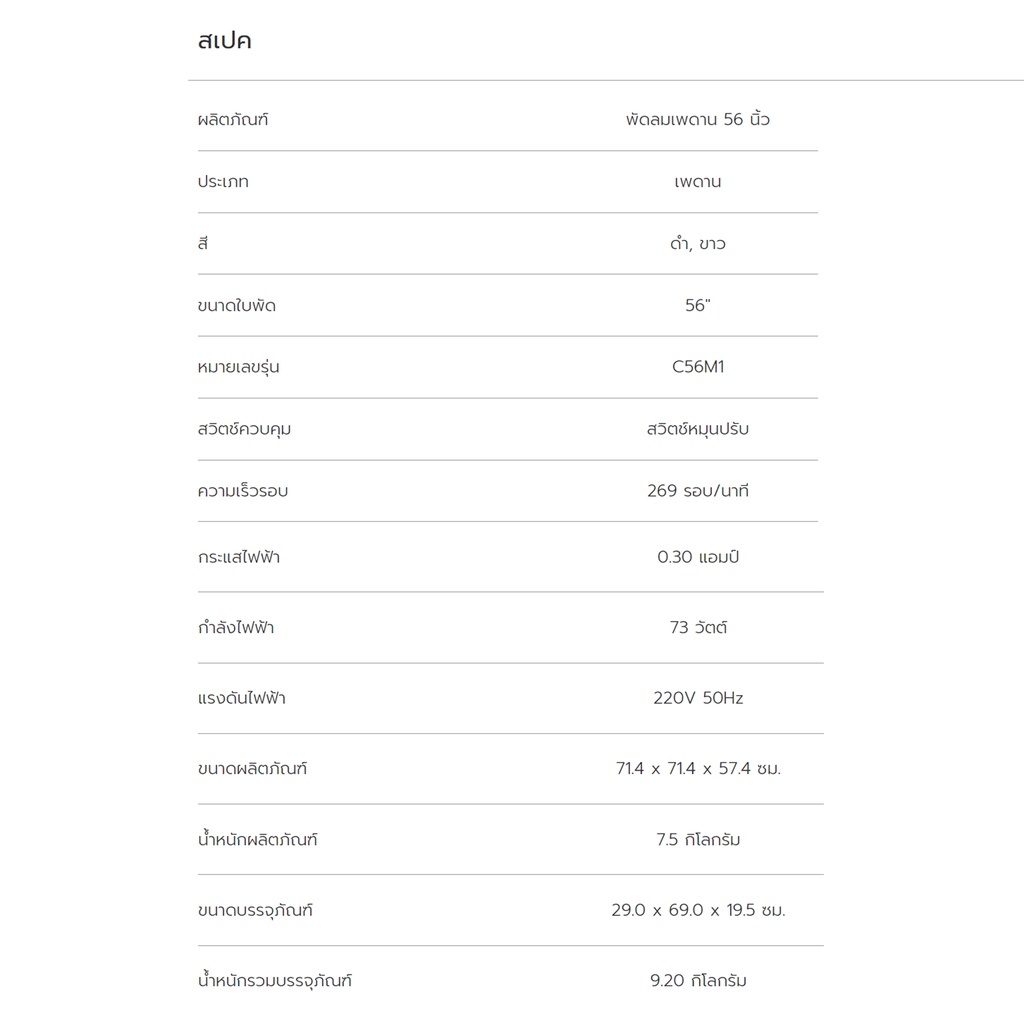 สเปค

| | |
|---|---|
| ผลิตภัณฑ์ | พัดลมเพดาน 56 นิ้ว |
| ประเภท | เพดาน |
| สี | ดำ, ขาว |
| ขนาดใบพัด | 56" |
| หมายเลขรุ่น | C56M1 |
| สวิตช์ควบคุม | สวิตช์หมุนปรับ |
| ความเร็วรอบ | 269 รอบ/นาที |
| กระแสไฟฟ้า | 0.30 แอมป์ |
| กำลังไฟฟ้า | 73 วัตต์ |
| แรงดันไฟฟ้า | 220V 50Hz |
| ขนาดผลิตภัณฑ์ | 71.4 x 71.4 x 57.4 ซม. |
| น้ำหนักผลิตภัณฑ์ | 7.5 กิโลกรัม |
| ขนาดบรรจุภัณฑ์ | 29.0 x 69.0 x 19.5 ซม. |
| น้ำหนักรวมบรรจุภัณฑ์ | 9.20 กิโลกรัม |